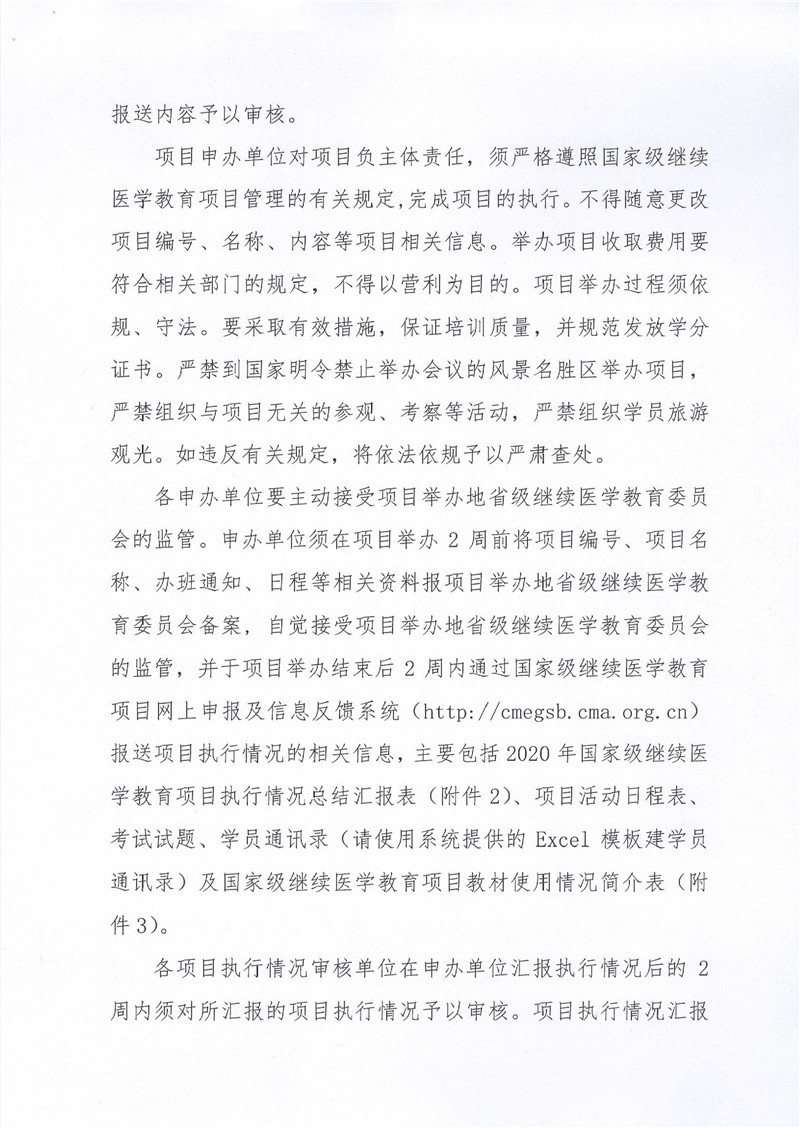 报送内容予以审核。

项目申办单位对项目负主体责任，须严格遵照国家级继续医学教育项目管理的有关规定,完成项目的执行。不得随意更改项目编号、名称、内容等项目相关信息。举办项目收取费用要符合相关部门的规定，不得以营利为目的。项目举办过程须依规、守法。要采取有效措施，保证培训质量，并规范发放学分证书。严禁到国家明令禁止举办会议的风景名胜区举办项目，严禁组织与项目无关的参观、考察等活动，严禁组织学员旅游观光。如违反有关规定，将依法依规予以严肃查处。

各申办单位要主动接受项目举办地省级继续医学教育委员会的监管。申办单位须在项目举办 2 周前将项目编号、项目名称、办班通知、日程等相关资料报项目举办地省级继续医学教育委员会备案，自觉接受项目举办地省级继续医学教育委员会的监管，并于项目举办结束后 2 周内通过国家级继续医学教育项目网上申报及信息反馈系统（http://cmegsb.cma.org.cn）报送项目执行情况的相关信息，主要包括 2020 年国家级继续医学教育项目执行情况总结汇报表（附件 2）、项目活动日程表、考试试题、学员通讯录（请使用系统提供的 Excel 模板建学员通讯录）及国家级继续医学教育项目教材使用情况简介表（附件 3）。

各项目执行情况审核单位在申办单位汇报执行情况后的 2 周内须对所汇报的项目执行情况予以审核。项目执行情况汇报